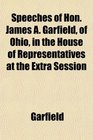 Speeches of Hon. James A. Garfield, of Ohio, in the House of Representatives at the Extra Session

Garfield